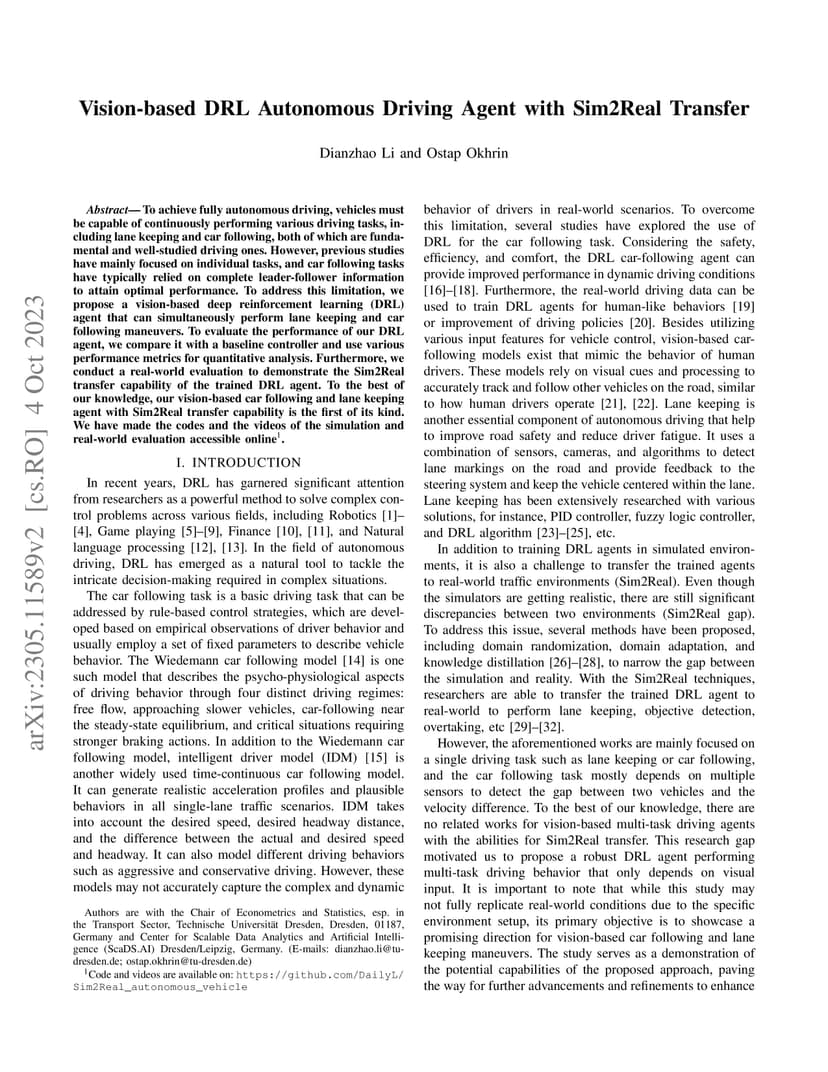 arXiv:2305.11589v2 [cs.RO] 4 Oct 2023

Vision-based DRL Autonomous Driving Agent with Sim2Real Transfer

Dianzhao Li and Ostap Okhrin

Abstract— To achieve fully autonomous driving, vehicles must be capable of continuously performing various driving tasks, including lane keeping and car following, both of which are fundamental and well-studied driving ones. However, previous studies have mainly focused on individual tasks, and car following tasks have typically relied on complete leader-follower information to attain optimal performance. To address this limitation, we propose a vision-based deep reinforcement learning (DRL) agent that can simultaneously perform lane keeping and car following maneuvers. To evaluate the performance of our DRL agent, we compare it with a baseline controller and use various performance metrics for quantitative analysis. Furthermore, we conduct a real-world evaluation to demonstrate the Sim2Real transfer capability of the trained DRL agent. To the best of our knowledge, our vision-based car following and lane keeping agent with Sim2Real transfer capability is the first of its kind. We have made the codes and the videos of the simulation and real-world evaluation accessible online$^1$.

I. INTRODUCTION

In recent years, DRL has garnered significant attention from researchers as a powerful method to solve complex control problems across various fields, including Robotics [1]–[4], Game playing [5]–[9], Finance [10], [11], and Natural language processing [12], [13]. In the field of autonomous driving, DRL has emerged as a natural tool to tackle the intricate decision-making required in complex situations.

The car following task is a basic driving task that can be addressed by rule-based control strategies, which are developed based on empirical observations of driver behavior and usually employ a set of fixed parameters to describe vehicle behavior. The Wiedemann car following model [14] is one such model that describes the psycho-physiological aspects of driving behavior through four distinct driving regimes: free flow, approaching slower vehicles, car-following near the steady-state equilibrium, and critical situations requiring stronger braking actions. In addition to the Wiedemann car following model, intelligent driver model (IDM) [15] is another widely used time-continuous car following model. It can generate realistic acceleration profiles and plausible behaviors in all single-lane traffic scenarios. IDM takes into account the desired speed, desired headway distance, and the difference between the actual and desired speed and headway. It can also model different driving behaviors such as aggressive and conservative driving. However, these models may not accurately capture the complex and dynamic

Authors are with the Chair of Econometrics and Statistics, esp. in the Transport Sector, Technische Universität Dresden, Dresden, 01187, Germany and Center for Scalable Data Analytics and Artificial Intelligence (ScaDS.AI) Dresden/Leipzig, Germany. (E-mails: dianzhao.li@tu-dresden.de; ostap.okhrin@tu-dresden.de)

$^1$Code and videos are available on: https://github.com/DailyL/Sim2Real_autonomous_vehicle

behavior of drivers in real-world scenarios. To overcome this limitation, several studies have explored the use of DRL for the car following task. Considering the safety, efficiency, and comfort, the DRL car-following agent can provide improved performance in dynamic driving conditions [16]–[18]. Furthermore, the real-world driving data can be used to train DRL agents for human-like behaviors [19] or improvement of driving policies [20]. Besides utilizing various input features for vehicle control, vision-based car-following models exist that mimic the behavior of human drivers. These models rely on visual cues and processing to accurately track and follow other vehicles on the road, similar to how human drivers operate [21], [22]. Lane keeping is another essential component of autonomous driving that help to improve road safety and reduce driver fatigue. It uses a combination of sensors, cameras, and algorithms to detect lane markings on the road and provide feedback to the steering system and keep the vehicle centered within the lane. Lane keeping has been extensively researched with various solutions, for instance, PID controller, fuzzy logic controller, and DRL algorithm [23]–[25], etc.

In addition to training DRL agents in simulated environments, it is also a challenge to transfer the trained agents to real-world traffic environments (Sim2Real). Even though the simulators are getting realistic, there are still significant discrepancies between two environments (Sim2Real gap). To address this issue, several methods have been proposed, including domain randomization, domain adaptation, and knowledge distillation [26]–[28], to narrow the gap between the simulation and reality. With the Sim2Real techniques, researchers are able to transfer the trained DRL agent to real-world to perform lane keeping, objective detection, overtaking, etc [29]–[32].

However, the aforementioned works are mainly focused on a single driving task such as lane keeping or car following, and the car following task mostly depends on multiple sensors to detect the gap between two vehicles and the velocity difference. To the best of our knowledge, there are no related works for vision-based multi-task driving agents with the abilities for Sim2Real transfer. This research gap motivated us to propose a robust DRL agent performing multi-task driving behavior that only depends on visual input. It is important to note that while this study may not fully replicate real-world conditions due to the specific environment setup, its primary objective is to showcase a promising direction for vision-based car following and lane keeping maneuvers. The study serves as a demonstration of the potential capabilities of the proposed approach, paving the way for further advancements and refinements to enhance